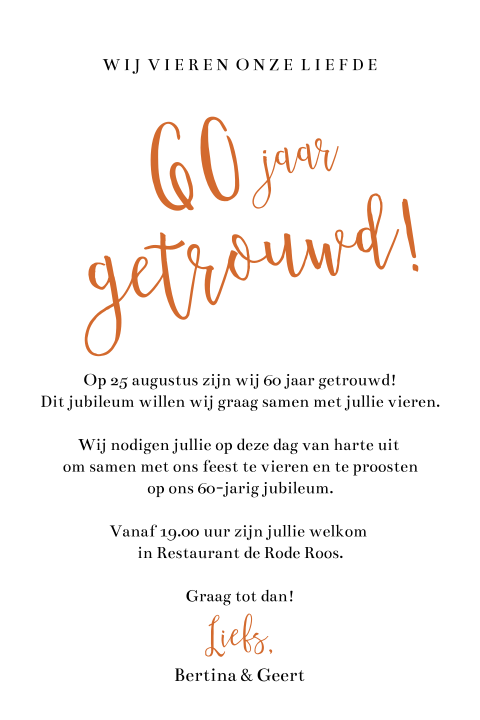 WIJ VIEREN ONZE LIEFDE

60 jaar getrouwd!

Op 25 augustus zijn wij 60 jaar getrouwd!
Dit jubileum willen wij graag samen met jullie vieren.

Wij nodigen jullie op deze dag van harte uit
om samen met ons feest te vieren en te proosten
op ons 60-jarig jubileum.

Vanaf 19.00 uur zijn jullie welkom
in Restaurant de Rode Roos.

Graag tot dan!

Liefs,

Bertina & Geert